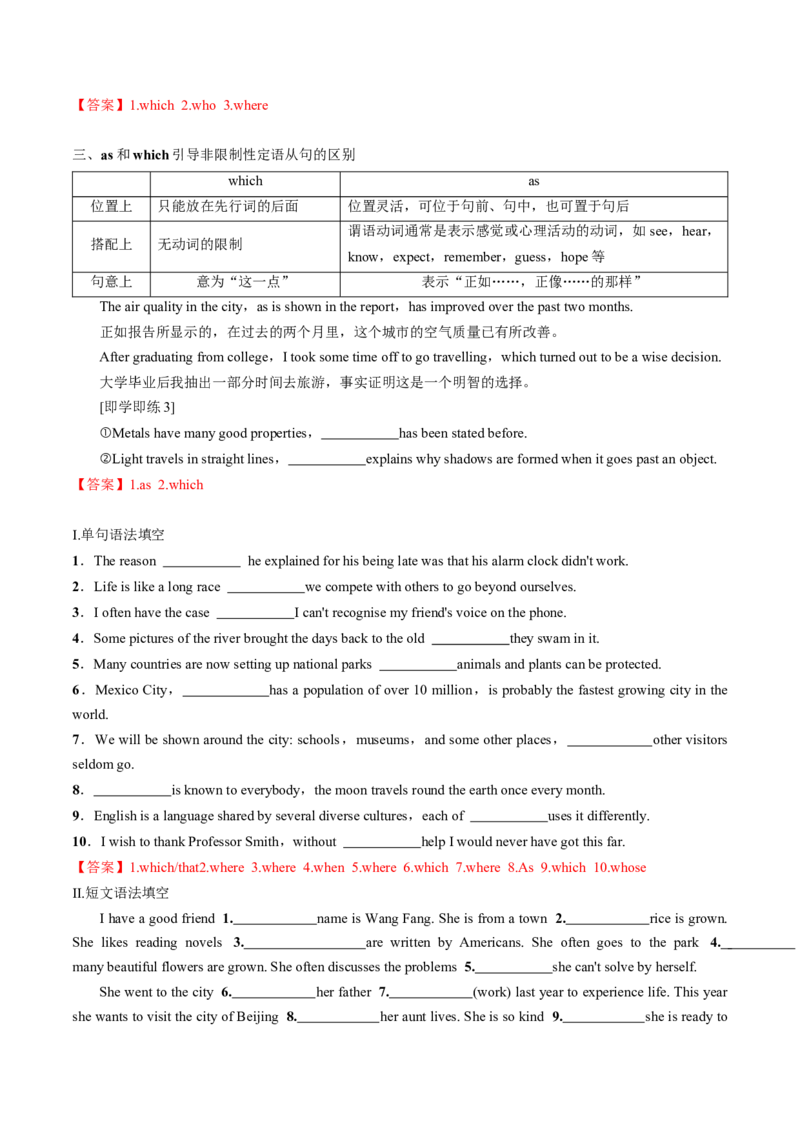 【答案】1.which 2.who 3.where

三、as和which引导非限制性定语从句的区别

|  | which | as |
|---|---|---|
| 位置上 | 只能放在先行词的后面 | 位置灵活，可位于句前、句中，也可置于句后 |
| 搭配上 | 无动词的限制 | 谓语动词通常是表示感觉或心理活动的动词，如see，hear，know，expect，remember，guess，hope等 |
| 句意上 | 意为“这一点” | 表示“正如……，正像……的那样” |

The air quality in the city，as is shown in the report，has improved over the past two months.

正如报告所显示的，在过去的两个月里，这个城市的空气质量已有所改善。

After graduating from college，I took some time off to go travelling，which turned out to be a wise decision.

大学毕业后我抽出一部分时间去旅游，事实证明这是一个明智的选择。

[即学即练3]

①Metals have many good properties，____has been stated before.

②Light travels in straight lines，____explains why shadows are formed when it goes past an object.

【答案】1.as 2.which

I.单句语法填空

1．The reason ____ he explained for his being late was that his alarm clock didn't work.

2．Life is like a long race ____we compete with others to go beyond ourselves.

3．I often have the case ____I can't recognise my friend's voice on the phone.

4．Some pictures of the river brought the days back to the old ____they swam in it.

5．Many countries are now setting up national parks ____animals and plants can be protected.

6．Mexico City，____has a population of over 10 million，is probably the fastest growing city in the world.

7．We will be shown around the city: schools，museums，and some other places，____other visitors seldom go.

8．____is known to everybody，the moon travels round the earth once every month.

9．English is a language shared by several diverse cultures，each of ____uses it differently.

10．I wish to thank Professor Smith，without ____help I would never have got this far.

【答案】1.which/that2.where 3.where 4.when 5.where 6.which 7.where 8.As 9.which 10.whose

II.短文语法填空

I have a good friend 1.____name is Wang Fang. She is from a town 2.____rice is grown. She likes reading novels 3.____are written by Americans. She often goes to the park 4.____ many beautiful flowers are grown. She often discusses the problems 5.____she can't solve by herself.

She went to the city 6.____her father 7.____(work) last year to experience life. This year she wants to visit the city of Beijing 8.____her aunt lives. She is so kind 9.____she is ready to